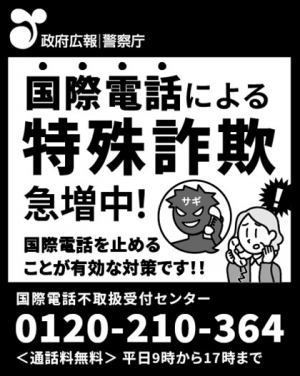 政府広報|警察庁

国際電話による
特殊詐欺
急増中!

サギ

!

国際電話を止める
ことが有効な対策です!!

国際電話不取扱受付センター
0120-210-364
<通話料無料> 平日9時から17時まで